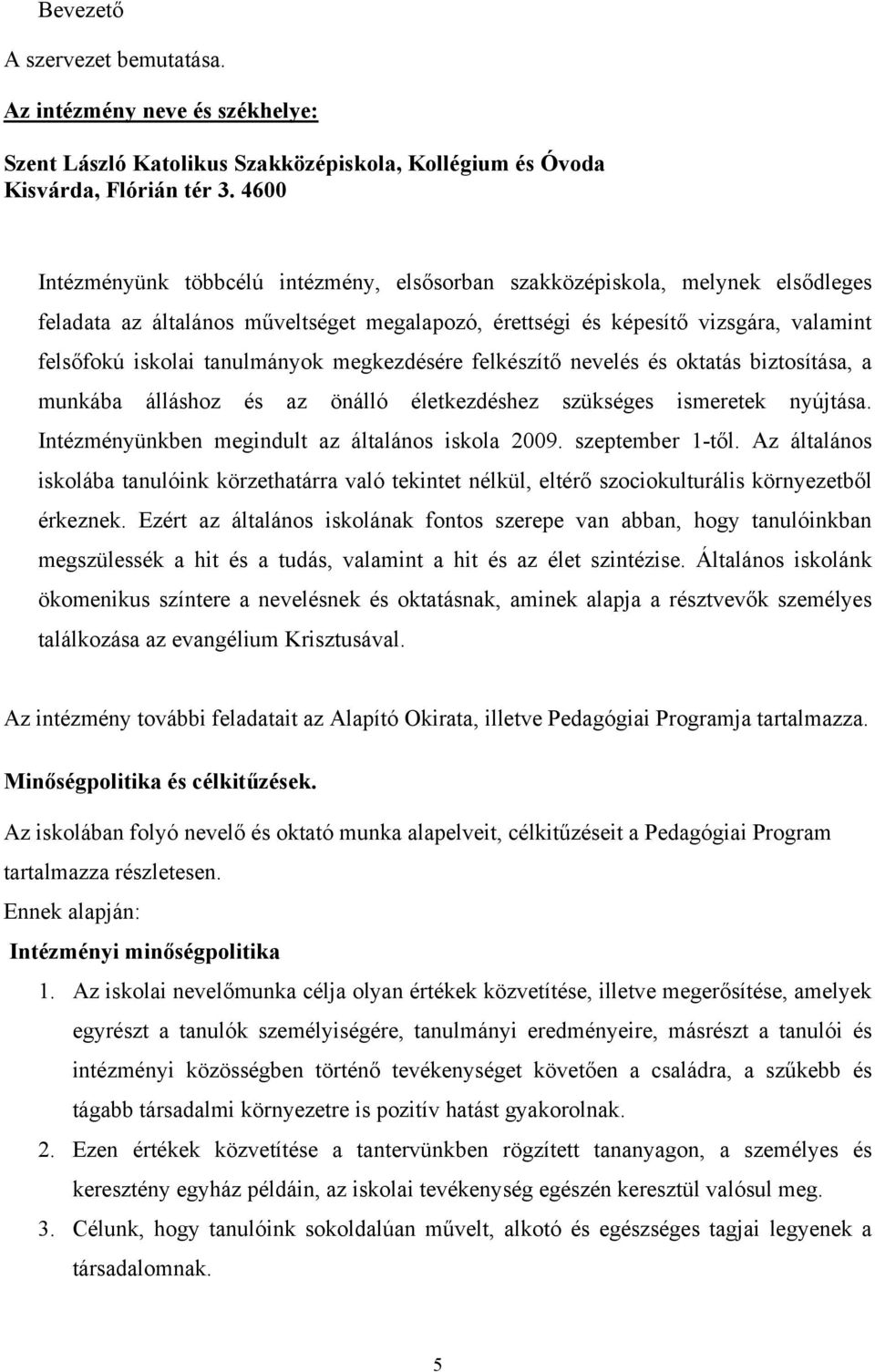 Bevezető

A szervezet bemutatása.

Az intézmény neve és székhelye:

Szent László Katolikus Szakközépiskola, Kollégium és Óvoda
Kisvárda, Flórián tér 3. 4600

Intézményünk többcélú intézmény, elsősorban szakközépiskola, melynek elsődleges feladata az általános műveltséget megalapozó, érettségi és képesítő vizsgára, valamint felsőfokú iskolai tanulmányok megkezdésére felkészítő nevelés és oktatás biztosítása, a munkába álláshoz és az önálló életkezdéshez szükséges ismeretek nyújtása. Intézményünkben megindult az általános iskola 2009. szeptember 1-től. Az általános iskolába tanulóink körzethatárra való tekintet nélkül, eltérő szociokulturális környezetből érkeznek. Ezért az általános iskolának fontos szerepe van abban, hogy tanulóinkban megszülessék a hit és a tudás, valamint a hit és az élet szintézise. Általános iskolánk ökomenikus színtere a nevelésnek és oktatásnak, aminek alapja a résztvevők személyes találkozása az evangélium Krisztusával.

Az intézmény további feladatait az Alapító Okirata, illetve Pedagógiai Programja tartalmazza.

Minőségpolitika és célkitűzések.

Az iskolában folyó nevelő és oktató munka alapelveit, célkitűzéseit a Pedagógiai Program tartalmazza részletesen.

Ennek alapján:

Intézményi minőségpolitika

1. Az iskolai nevelőmunka célja olyan értékek közvetítése, illetve megerősítése, amelyek egyrészt a tanulók személyiségére, tanulmányi eredményeire, másrészt a tanulói és intézményi közösségben történő tevékenységet követően a családra, a szűkebb és tágabb társadalmi környezetre is pozitív hatást gyakorolnak.

2. Ezen értékek közvetítése a tantervünkben rögzített tananyagon, a személyes és keresztény egyház példáin, az iskolai tevékenység egészén keresztül valósul meg.

3. Célunk, hogy tanulóink sokoldalúan művelt, alkotó és egészséges tagjai legyenek a társadalomnak.

5